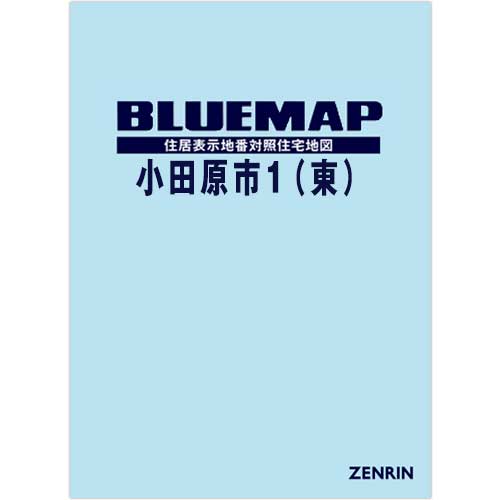 BLUEMAP
住居表示地番対照住宅地図
小田原市1（東）

ZENRIN